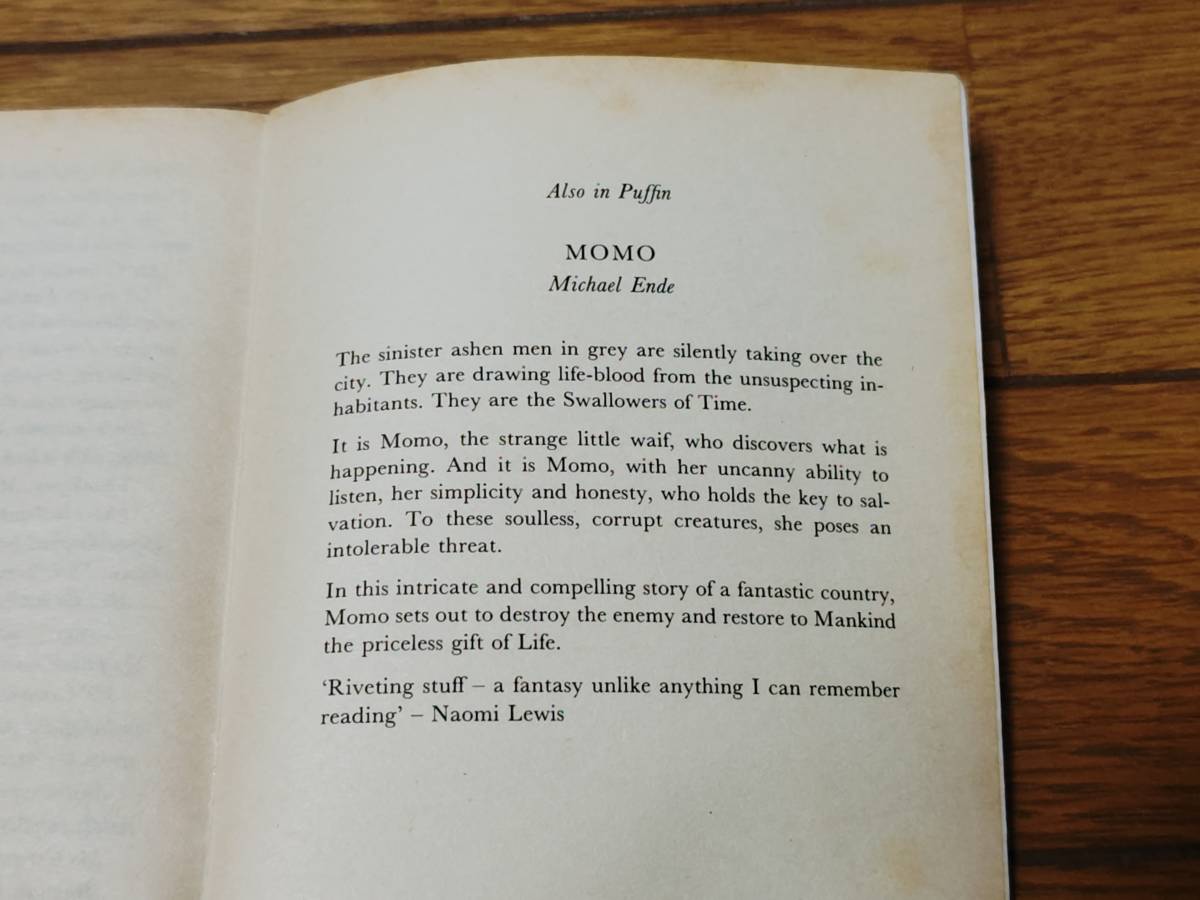 Also in Puffin

MOMO
Michael Ende

The sinister ashen men in grey are silently taking over the city. They are drawing life-blood from the unsuspecting inhabitants. They are the Swallowers of Time.

It is Momo, the strange little waif, who discovers what is happening. And it is Momo, with her uncanny ability to listen, her simplicity and honesty, who holds the key to salvation. To these soulless, corrupt creatures, she poses an intolerable threat.

In this intricate and compelling story of a fantastic country, Momo sets out to destroy the enemy and restore to Mankind the priceless gift of Life.

'Riveting stuff – a fantasy unlike anything I can remember reading' – Naomi Lewis